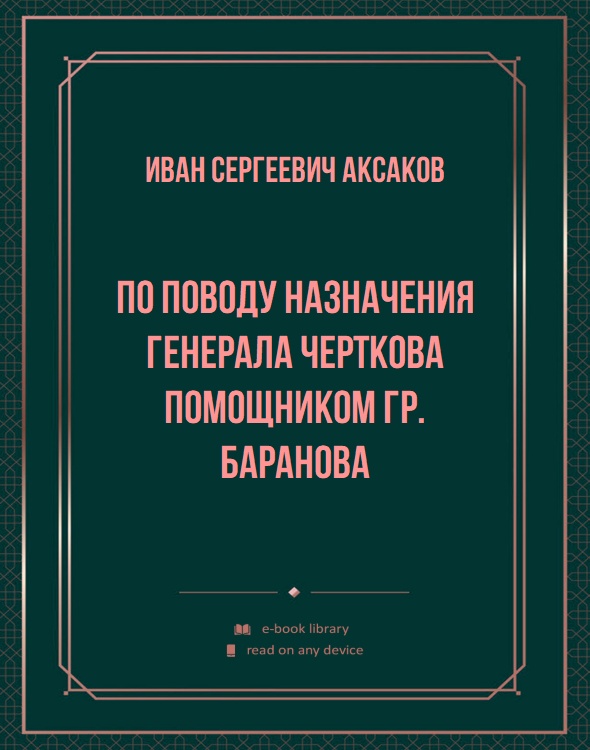 ИВАН СЕРГЕЕВИЧ АКСАКОВ

ПО ПОВОДУ НАЗНАЧЕНИЯ ГЕНЕРАЛА ЧЕРТКОВА ПОМОЩНИКОМ ГР. БАРАНОВА

e-book library
read on any device